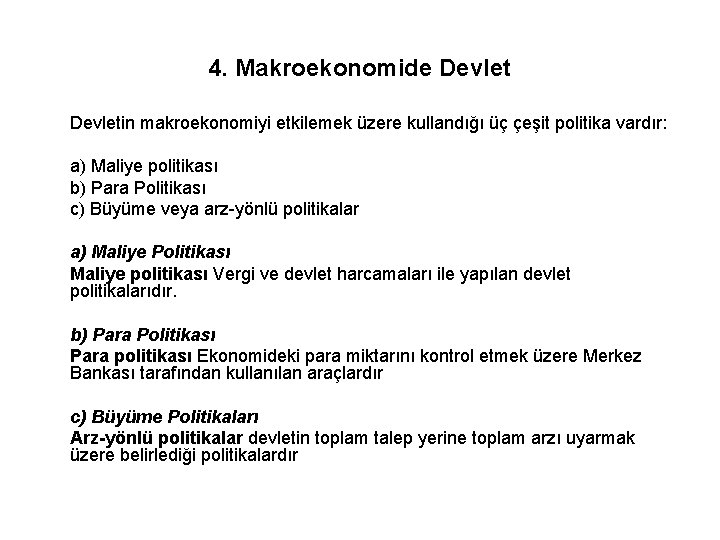 4. Makroekonomide Devlet

Devletin makroekonomiyi etkilemek üzere kullandığı üç çeşit politika vardır:

a) Maliye politikası
b) Para Politikası
c) Büyüme veya arz-yönlü politikalar

a) Maliye Politikası
Maliye politikası Vergi ve devlet harcamaları ile yapılan devlet politikalarıdır.

b) Para Politikası
Para politikası Ekonomideki para miktarını kontrol etmek üzere Merkez Bankası tarafından kullanılan araçlardır

c) Büyüme Politikaları
Arz-yönlü politikalar devletin toplam talep yerine toplam arzı uyarmak üzere belirlediği politikalardır